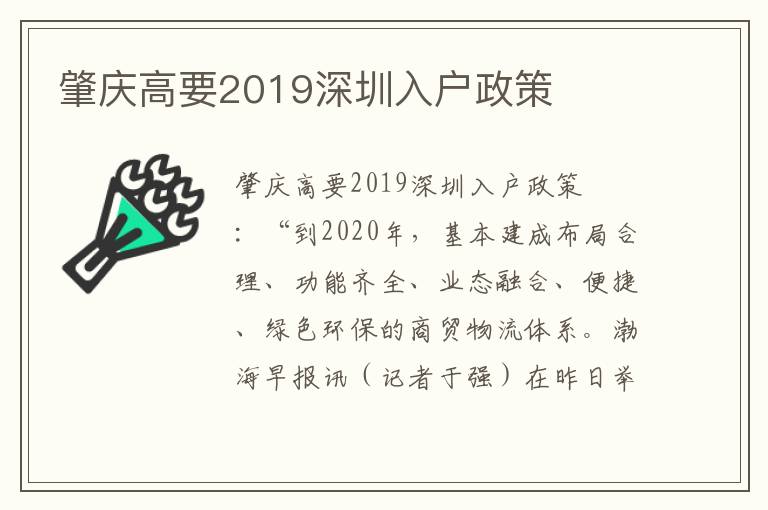 肇庆高要2019深圳入户政策

肇庆高要2019深圳入户政策：“到2020年，基本建成布局合理、功能齐全、业态融合、便捷、绿色环保的商贸物流体系。渤海早报讯（记者于强）在昨日举